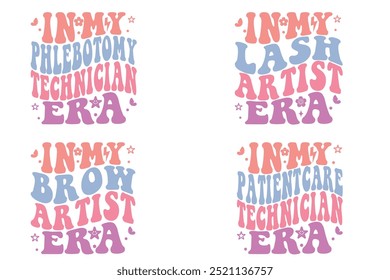 IN MY
PHLEBOTOMY
TECHNICIAN
ERA

IN MY
LASH
ARTIST
ERA

IN MY
BROW
ARTIST
ERA

IN MY
PATIENTCARE
TECHNICIAN
ERA

shutterstock.com · 2521136757